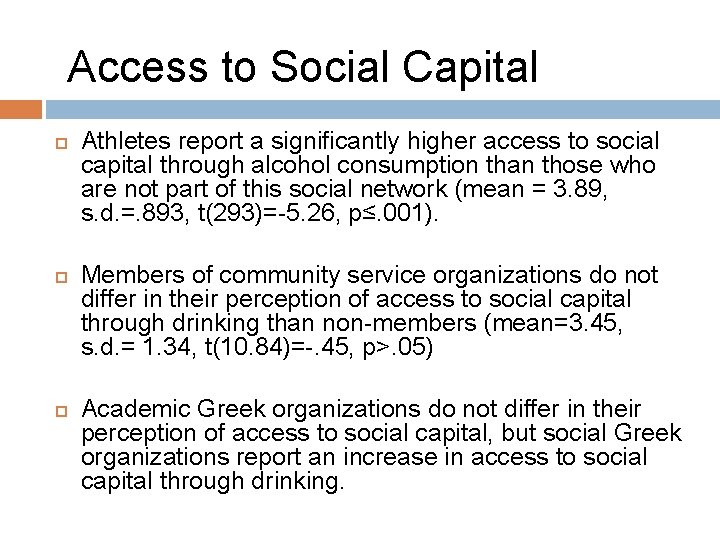 Access to Social Capital

Athletes report a significantly higher access to social capital through alcohol consumption than those who are not part of this social network (mean = 3.89, s.d.=.893, t(293)=-5.26, p≤.001).

Members of community service organizations do not differ in their perception of access to social capital through drinking than non-members (mean=3.45, s.d.= 1.34, t(10.84)=-.45, p>.05)

Academic Greek organizations do not differ in their perception of access to social capital, but social Greek organizations report an increase in access to social capital through drinking.